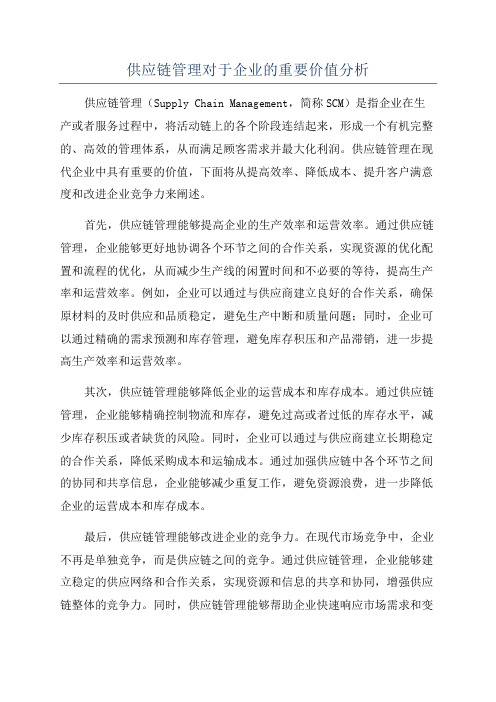 供应链管理对于企业的重要价值分析

供应链管理（Supply Chain Management，简称SCM）是指企业在生产或者服务过程中，将活动链上的各个阶段连结起来，形成一个有机完整的、高效的管理体系，从而满足顾客需求并最大化利润。供应链管理在现代企业中具有重要的价值，下面将从提高效率、降低成本、提升客户满意度和改进企业竞争力来阐述。

首先，供应链管理能够提高企业的生产效率和运营效率。通过供应链管理，企业能够更好地协调各个环节之间的合作关系，实现资源的优化配置和流程的优化，从而减少生产线的闲置时间和不必要的等待，提高生产率和运营效率。例如，企业可以通过与供应商建立良好的合作关系，确保原材料的及时供应和品质稳定，避免生产中断和质量问题；同时，企业可以通过精确的需求预测和库存管理，避免库存积压和产品滞销，进一步提高生产效率和运营效率。

其次，供应链管理能够降低企业的运营成本和库存成本。通过供应链管理，企业能够精确控制物流和库存，避免过高或者过低的库存水平，减少库存积压或者缺货的风险。同时，企业可以通过与供应商建立长期稳定的合作关系，降低采购成本和运输成本。通过加强供应链中各个环节之间的协同和共享信息，企业能够减少重复工作，避免资源浪费，进一步降低企业的运营成本和库存成本。

最后，供应链管理能够改进企业的竞争力。在现代市场竞争中，企业不再是单独竞争，而是供应链之间的竞争。通过供应链管理，企业能够建立稳定的供应网络和合作关系，实现资源和信息的共享和协同，增强供应链整体的竞争力。同时，供应链管理能够帮助企业快速响应市场需求和变